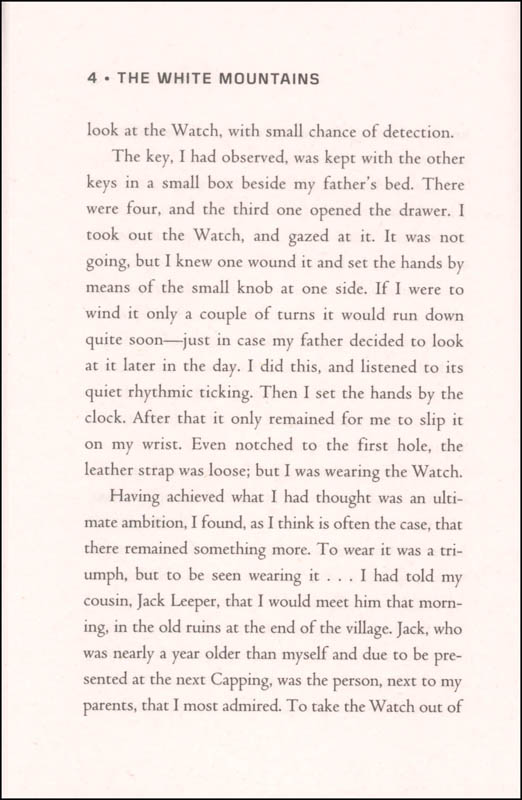 4 • THE WHITE MOUNTAINS

look at the Watch, with small chance of detection.

The key, I had observed, was kept with the other keys in a small box beside my father's bed. There were four, and the third one opened the drawer. I took out the Watch, and gazed at it. It was not going, but I knew one wound it and set the hands by means of the small knob at one side. If I were to wind it only a couple of turns it would run down quite soon—just in case my father decided to look at it later in the day. I did this, and listened to its quiet rhythmic ticking. Then I set the hands by the clock. After that it only remained for me to slip it on my wrist. Even notched to the first hole, the leather strap was loose; but I was wearing the Watch.

Having achieved what I had thought was an ultimate ambition, I found, as I think is often the case, that there remained something more. To wear it was a triumph, but to be seen wearing it . . . I had told my cousin, Jack Leeper, that I would meet him that morning, in the old ruins at the end of the village. Jack, who was nearly a year older than myself and due to be presented at the next Capping, was the person, next to my parents, that I most admired. To take the Watch out of